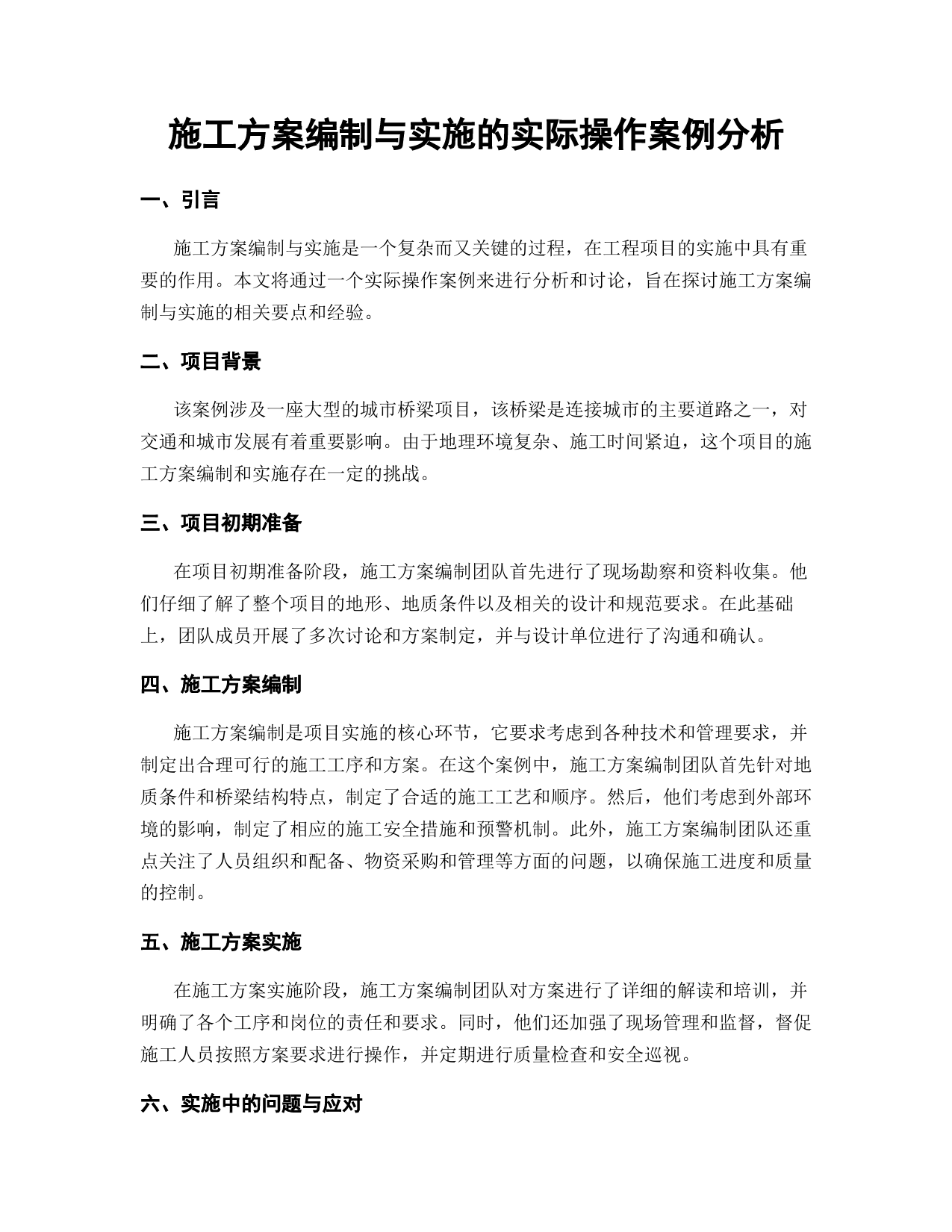 施工方案编制与实施的实际操作案例分析

一、引言

施工方案编制与实施是一个复杂而又关键的过程，在工程项目的实施中具有重要的作用。本文将通过一个实际操作案例来进行分析和讨论，旨在探讨施工方案编制与实施的相关要点和经验。

二、项目背景

该案例涉及一座大型的城市桥梁项目，该桥梁是连接城市的主要道路之一，对交通和城市发展有着重要影响。由于地理环境复杂、施工时间紧迫，这个项目的施工方案编制和实施存在一定的挑战。

三、项目初期准备

在项目初期准备阶段，施工方案编制团队首先进行了现场勘察和资料收集。他们仔细了解了整个项目的地形、地质条件以及相关的设计和规范要求。在此基础上，团队成员开展了多次讨论和方案制定，并与设计单位进行了沟通和确认。

四、施工方案编制

施工方案编制是项目实施的核心环节，它要求考虑到各种技术和管理要求，并制定出合理可行的施工工序和方案。在这个案例中，施工方案编制团队首先针对地质条件和桥梁结构特点，制定了合适的施工工艺和顺序。然后，他们考虑到外部环境的影响，制定了相应的施工安全措施和预警机制。此外，施工方案编制团队还重点关注了人员组织和配备、物资采购和管理等方面的问题，以确保施工进度和质量的控制。

五、施工方案实施

在施工方案实施阶段，施工方案编制团队对方案进行了详细的解读和培训，并明确了各个工序和岗位的责任和要求。同时，他们还加强了现场管理和监督，督促施工人员按照方案要求进行操作，并定期进行质量检查和安全巡视。

六、实施中的问题与应对